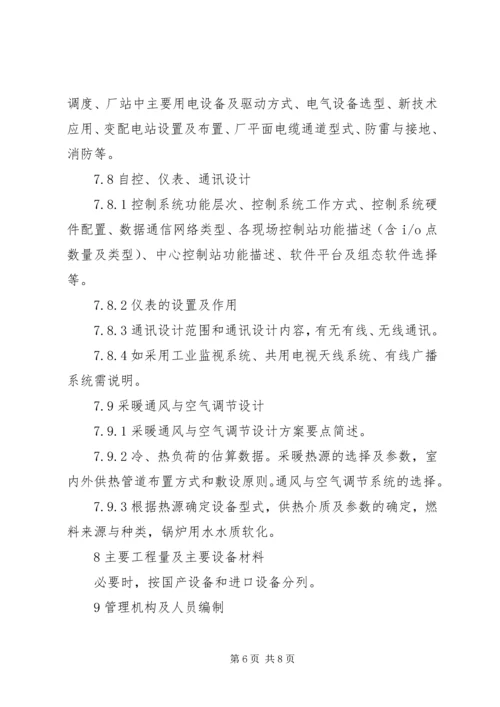 调度、厂站中主要用电设备及驱动方式、电气设备选型、新技术应用、变配电站设置及布置、厂平面电缆通道型式、防雷与接地、消防等。

7.8 自控、仪表、通讯设计

7.8.1 控制系统功能层次、控制系统工作方式、控制系统硬件配置、数据通信网络类型、各现场控制站功能描述（含 i/o 点数量及类型）、中心控制站功能描述、软件平台及组态软件选择等。

7.8.2 仪表的设置及作用

7.8.3 通讯设计范围和通讯设计内容，有无有线、无线通讯。

7.8.4 如采用工业监视系统、共用电视天线系统、有线广播系统需说明。

7.9 采暖通风与空气调节设计

7.9.1 采暖通风与空气调节设计方案要点简述。

7.9.2 冷、热负荷的估算数据。采暖热源的选择及参数，室内外供热管道布置方式和敷设原则。通风与空气调节系统的选择。

7.9.3 根据热源确定设备型式，供热介质及参数的确定，燃料来源与种类，锅炉用水水质软化。

8 主要工程量及主要设备材料

必要时，按国产设备和进口设备分列。

9 管理机构及人员编制

第 6 页 共 8 页